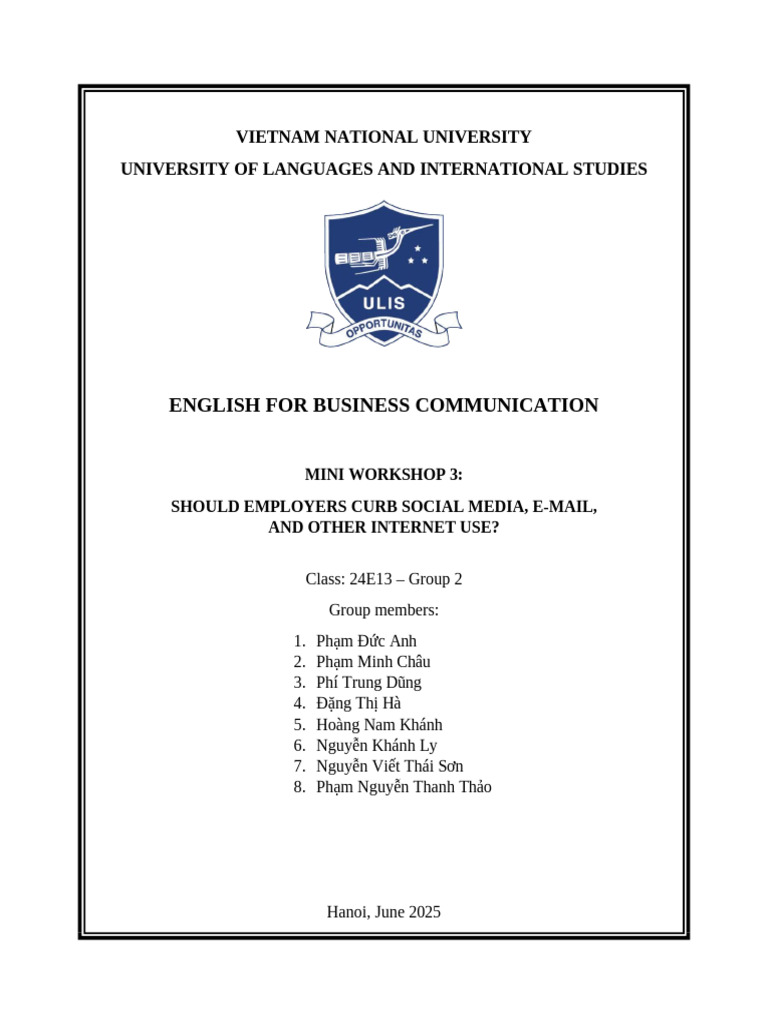 VIETNAM NATIONAL UNIVERSITY

UNIVERSITY OF LANGUAGES AND INTERNATIONAL STUDIES

ULIS

OPPORTUNITAS

ENGLISH FOR BUSINESS COMMUNICATION

MINI WORKSHOP 3:

SHOULD EMPLOYERS CURB SOCIAL MEDIA, E-MAIL, AND OTHER INTERNET USE?

Class: 24E13 – Group 2

Group members:

1. Phạm Đức Anh
2. Phạm Minh Châu
3. Phí Trung Dũng
4. Đặng Thị Hà
5. Hoàng Nam Khánh
6. Nguyễn Khánh Ly
7. Nguyễn Viết Thái Sơn
8. Phạm Nguyễn Thanh Thảo

Hanoi, June 2025